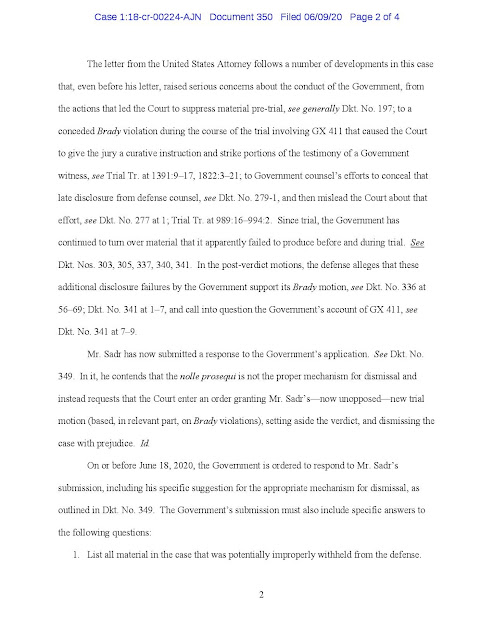 Case 1:18-cr-00224-AJN Document 350 Filed 06/09/20 Page 2 of 4

The letter from the United States Attorney follows a number of developments in this case that, even before his letter, raised serious concerns about the conduct of the Government, from the actions that led the Court to suppress material pre-trial, see generally Dkt. No. 197; to a conceded Brady violation during the course of the trial involving GX 411 that caused the Court to give the jury a curative instruction and strike portions of the testimony of a Government witness, see Trial Tr. at 1391:9–17, 1822:3–21; to Government counsel's efforts to conceal that late disclosure from defense counsel, see Dkt. No. 279-1, and then mislead the Court about that effort, see Dkt. No. 277 at 1; Trial Tr. at 989:16–994:2. Since trial, the Government has continued to turn over material that it apparently failed to produce before and during trial. See Dkt. Nos. 303, 305, 337, 340, 341. In the post-verdict motions, the defense alleges that these additional disclosure failures by the Government support its Brady motion, see Dkt. No. 336 at 56–69; Dkt. No. 341 at 1–7, and call into question the Government's account of GX 411, see Dkt. No. 341 at 7–9.

Mr. Sadr has now submitted a response to the Government's application. See Dkt. No. 349. In it, he contends that the nolle prosequi is not the proper mechanism for dismissal and instead requests that the Court enter an order granting Mr. Sadr's—now unopposed—new trial motion (based, in relevant part, on Brady violations), setting aside the verdict, and dismissing the case with prejudice. Id.

On or before June 18, 2020, the Government is ordered to respond to Mr. Sadr's submission, including his specific suggestion for the appropriate mechanism for dismissal, as outlined in Dkt. No. 349. The Government's submission must also include specific answers to the following questions:

1. List all material in the case that was potentially improperly withheld from the defense.

2